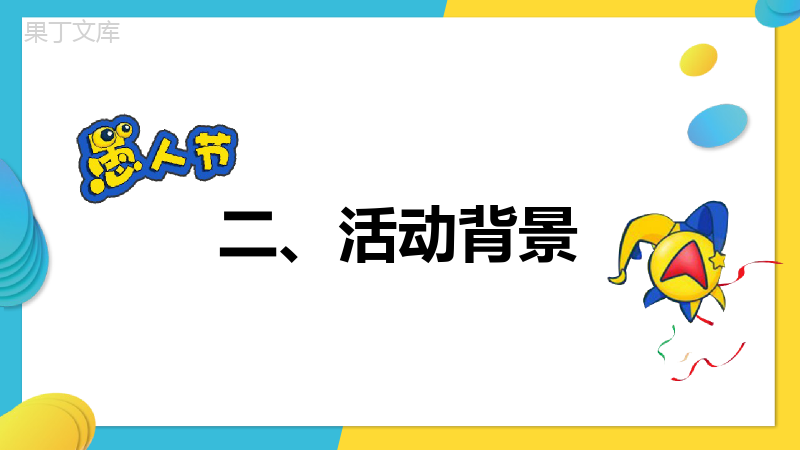 果丁文库

愚人节

二、活动背景